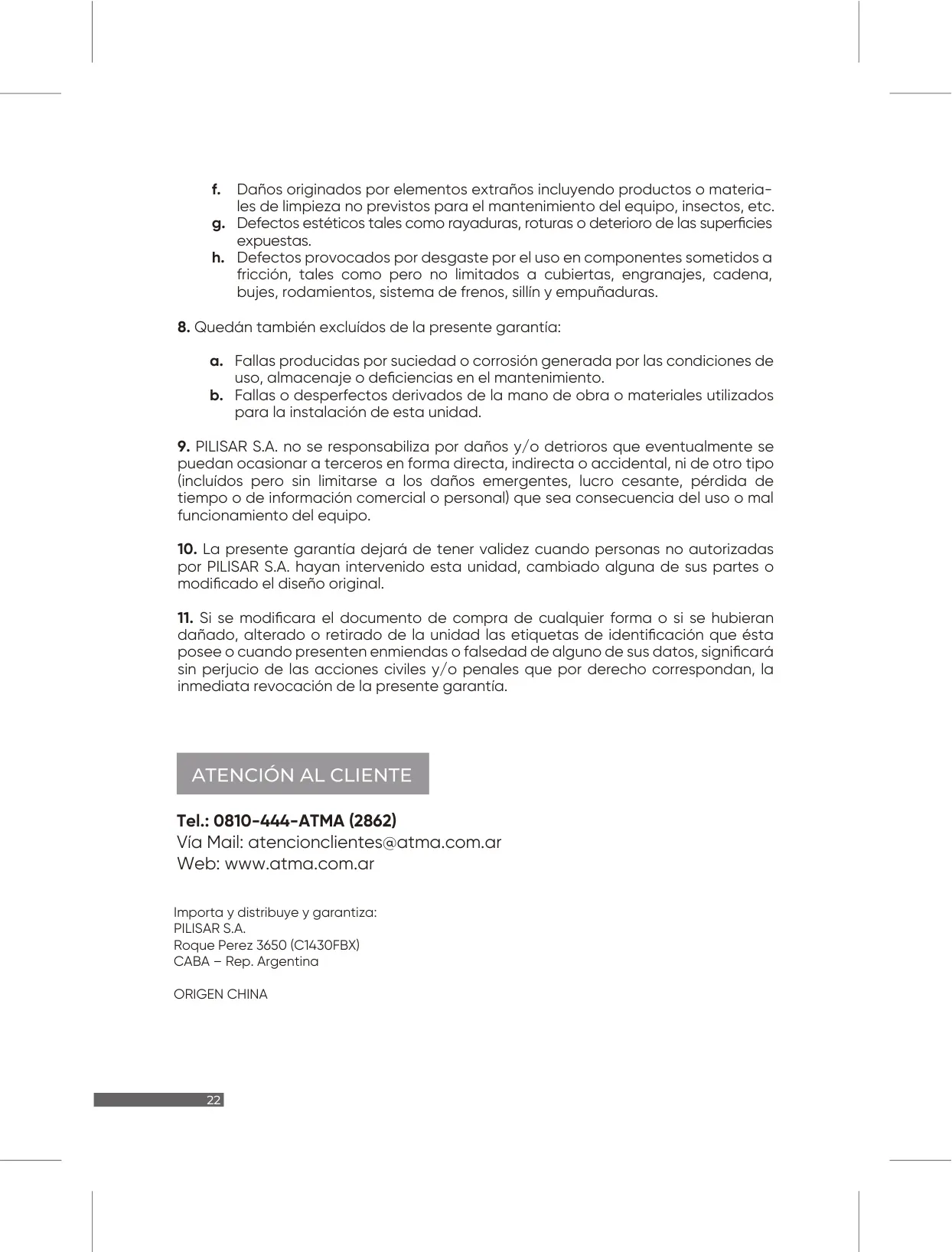 f. Daños originados por elementos extraños incluyendo productos o materiales de limpieza no previstos para el mantenimiento del equipo, insectos, etc.
g. Defectos estéticos tales como rayaduras, roturas o deterioro de las superficies expuestas.
h. Defectos provocados por desgaste por el uso en componentes sometidos a fricción, tales como pero no limitados a cubiertas, engranajes, cadena, bujes, rodamientos, sistema de frenos, sillín y empuñaduras.

8. Quedán también excluídos de la presente garantía:

a. Fallas producidas por suciedad o corrosión generada por las condiciones de uso, almacenaje o deficiencias en el mantenimiento.
b. Fallas o desperfectos derivados de la mano de obra o materiales utilizados para la instalación de esta unidad.

9. PILISAR S.A. no se responsabiliza por daños y/o detrioros que eventualmente se puedan ocasionar a terceros en forma directa, indirecta o accidental, ni de otro tipo (incluídos pero sin limitarse a los daños emergentes, lucro cesante, pérdida de tiempo o de información comercial o personal) que sea consecuencia del uso o mal funcionamiento del equipo.

10. La presente garantía dejará de tener validez cuando personas no autorizadas por PILISAR S.A. hayan intervenido esta unidad, cambiado alguna de sus partes o modificado el diseño original.

11. Si se modificara el documento de compra de cualquier forma o si se hubieran dañado, alterado o retirado de la unidad las etiquetas de identificación que ésta posee o cuando presenten enmiendas o falsedad de alguno de sus datos, significará sin perjucio de las acciones civiles y/o penales que por derecho correspondan, la inmediata revocación de la presente garantía.

ATENCIÓN AL CLIENTE

Tel.: 0810-444-ATMA (2862)
Vía Mail: atencionclientes@atma.com.ar
Web: www.atma.com.ar

Importa y distribuye y garantiza:
PILISAR S.A.
Roque Perez 3650 (C1430FBX)
CABA – Rep. Argentina

ORIGEN CHINA

22